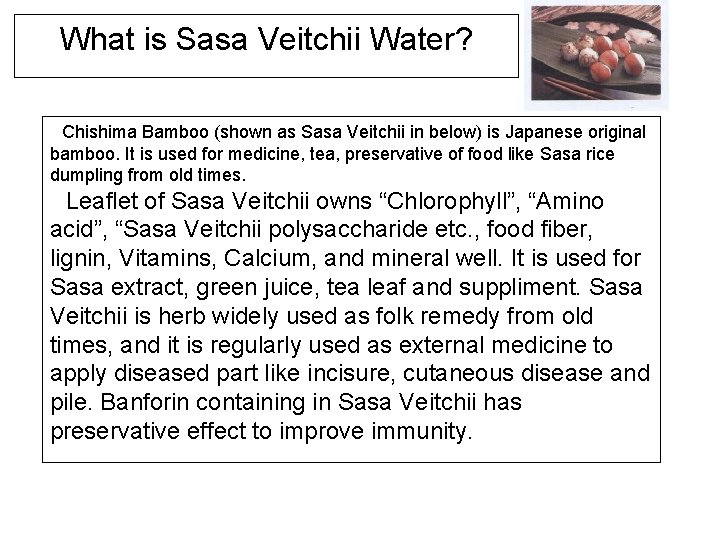 What is Sasa Veitchii Water?

Chishima Bamboo (shown as Sasa Veitchii in below) is Japanese original bamboo. It is used for medicine, tea, preservative of food like Sasa rice dumpling from old times.

Leaflet of Sasa Veitchii owns “Chlorophyll”, “Amino acid”, “Sasa Veitchii polysaccharide etc., food fiber, lignin, Vitamins, Calcium, and mineral well. It is used for Sasa extract, green juice, tea leaf and suppliment. Sasa Veitchii is herb widely used as folk remedy from old times, and it is regularly used as external medicine to apply diseased part like incisure, cutaneous disease and pile. Banforin containing in Sasa Veitchii has preservative effect to improve immunity.